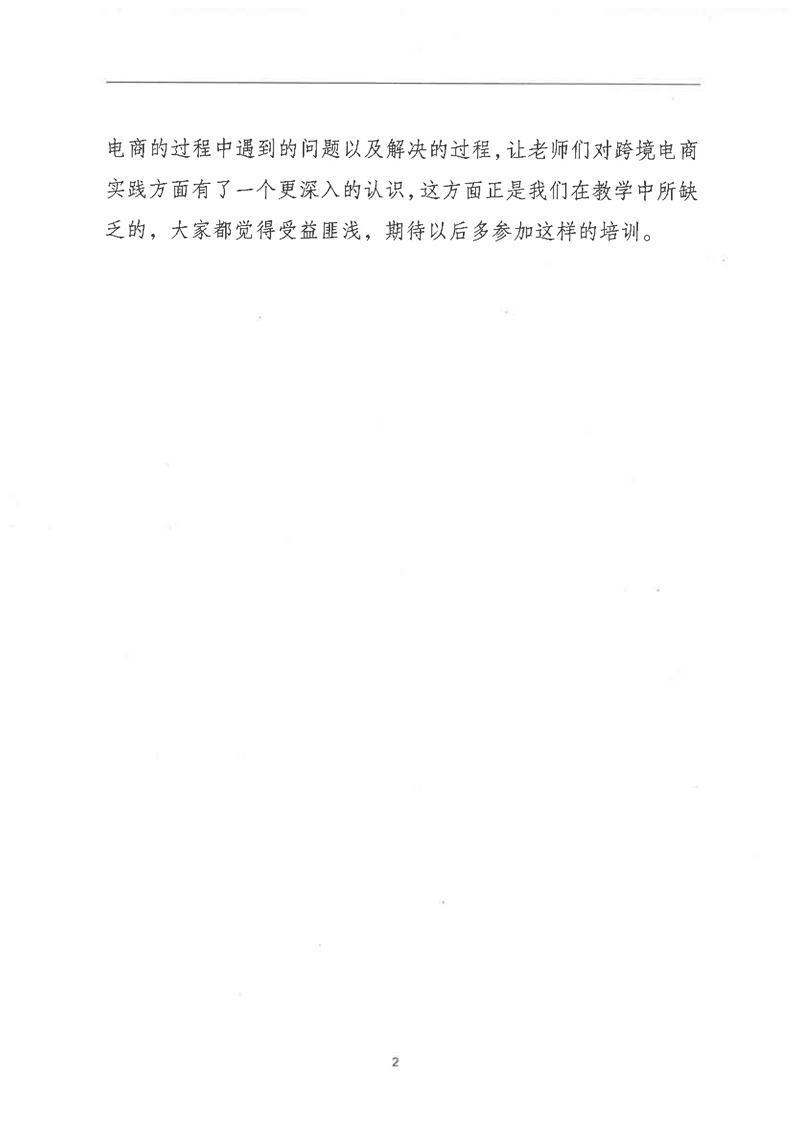 电商的过程中遇到的问题以及解决的过程，让老师们对跨境电商实践方面有了一个更深入的认识，这方面正是我们在教学中所缺乏的，大家都觉得受益匪浅，期待以后多参加这样的培训。

2